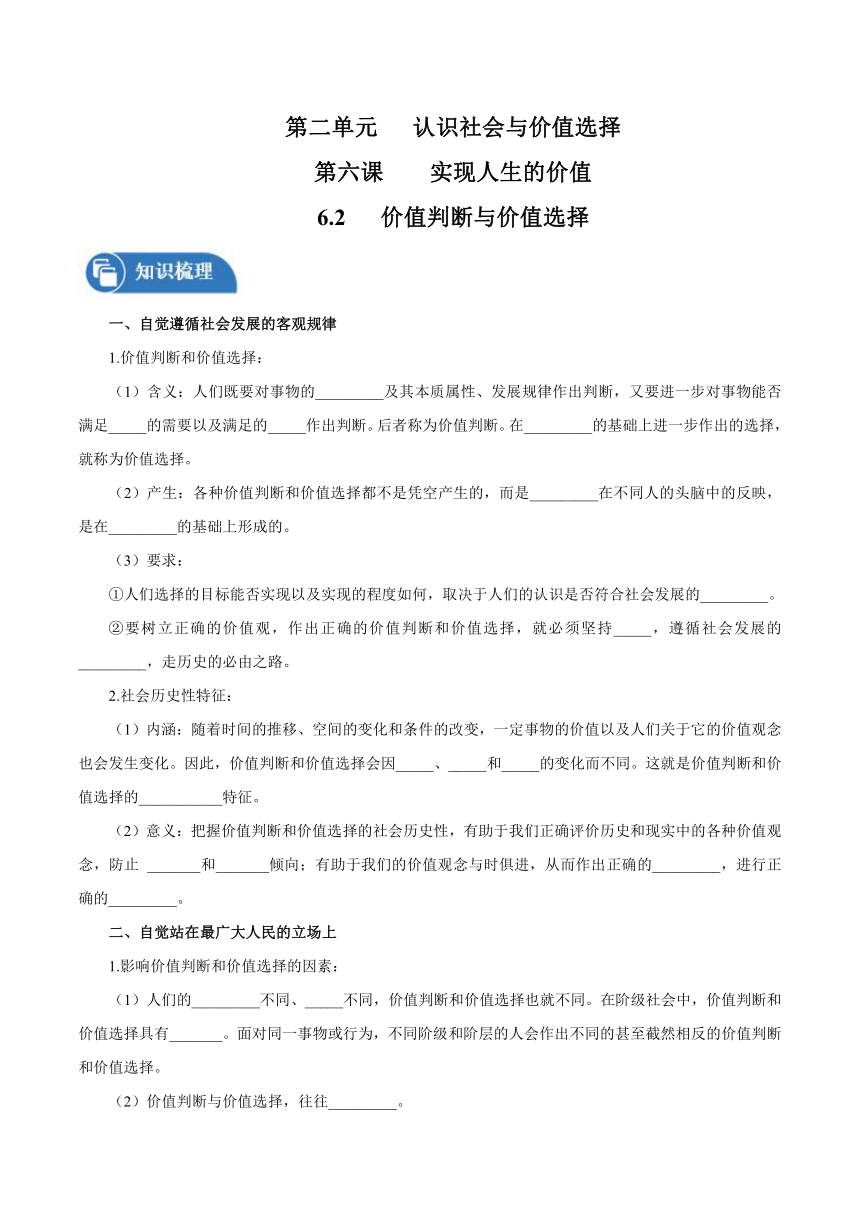 第二单元 认识社会与价值选择

第六课 实现人生的价值

6.2 价值判断与价值选择

知识梳理

一、自觉遵循社会发展的客观规律

1.价值判断和价值选择：

（1）含义：人们既要对事物的_________及其本质属性、发展规律作出判断，又要进一步对事物能否满足_____的需要以及满足的_____作出判断。后者称为价值判断。在_________的基础上进一步作出的选择，就称为价值选择。

（2）产生：各种价值判断和价值选择都不是凭空产生的，而是_________在不同人的头脑中的反映，是在_________的基础上形成的。

（3）要求：

①人们选择的目标能否实现以及实现的程度如何，取决于人们的认识是否符合社会发展的_________。

②要树立正确的价值观，作出正确的价值判断和价值选择，就必须坚持_____，遵循社会发展的_________，走历史的必由之路。

2.社会历史性特征：

（1）内涵：随着时间的推移、空间的变化和条件的改变，一定事物的价值以及人们关于它的价值观念也会发生变化。因此，价值判断和价值选择会因_____、_____和_____的变化而不同。这就是价值判断和价值选择的___________特征。

（2）意义：把握价值判断和价值选择的社会历史性，有助于我们正确评价历史和现实中的各种价值观念，防止 _______和_______倾向；有助于我们的价值观念与时俱进，从而作出正确的_________，进行正确的_________。

二、自觉站在最广大人民的立场上

1.影响价值判断和价值选择的因素：

（1）人们的_________不同、_____不同，价值判断和价值选择也就不同。在阶级社会中，价值判断和价值选择具有_______。面对同一事物或行为，不同阶级和阶层的人会作出不同的甚至截然相反的价值判断和价值选择。

（2）价值判断与价值选择，往往_________。